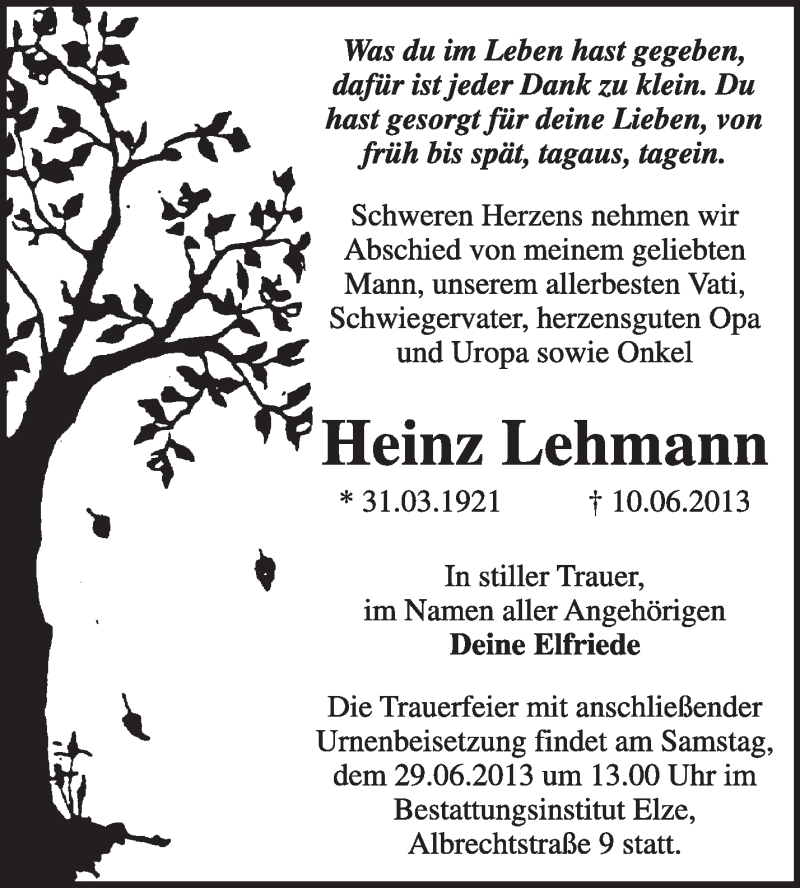 Was du im Leben hast gegeben, dafür ist jeder Dank zu klein. Du hast gesorgt für deine Lieben, von früh bis spät, tagaus, tagein.

Schweren Herzens nehmen wir Abschied von meinem geliebten Mann, unserem allerbesten Vati, Schwiegervater, herzensguten Opa und Uropa sowie Onkel

Heinz Lehmann

* 31.03.1921 † 10.06.2013

In stiller Trauer, im Namen aller Angehörigen
Deine Elfriede

Die Trauerfeier mit anschließender Urnenbeisetzung findet am Samstag, dem 29.06.2013 um 13.00 Uhr im Bestattungsinstitut Elze, Albrechtstraße 9 statt.